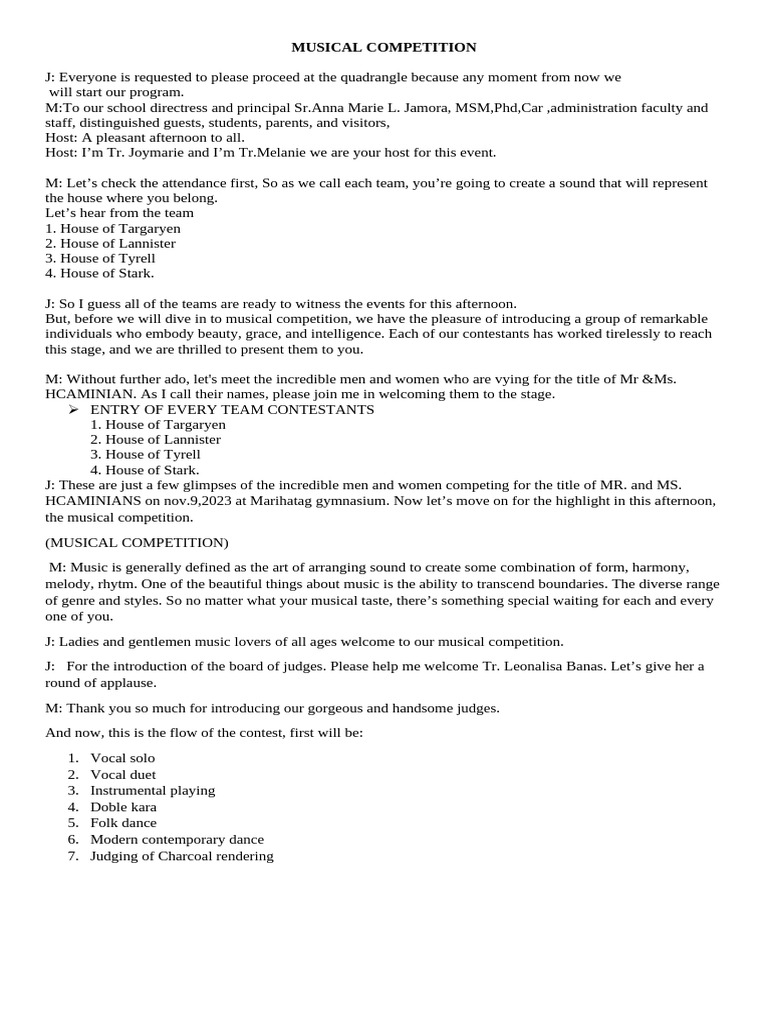 MUSICAL COMPETITION

J: Everyone is requested to please proceed at the quadrangle because any moment from now we will start our program.
M:To our school directress and principal Sr.Anna Marie L. Jamora, MSM,Phd,Car ,administration faculty and staff, distinguished guests, students, parents, and visitors,
Host: A pleasant afternoon to all.
Host: I'm Tr. Joymarie and I'm Tr.Melanie we are your host for this event.

M: Let's check the attendance first, So as we call each team, you're going to create a sound that will represent the house where you belong.
Let's hear from the team
1. House of Targaryen
2. House of Lannister
3. House of Tyrell
4. House of Stark.

J: So I guess all of the teams are ready to witness the events for this afternoon.
But, before we will dive in to musical competition, we have the pleasure of introducing a group of remarkable individuals who embody beauty, grace, and intelligence. Each of our contestants has worked tirelessly to reach this stage, and we are thrilled to present them to you.

M: Without further ado, let's meet the incredible men and women who are vying for the title of Mr &Ms. HCAMINIAN. As I call their names, please join me in welcoming them to the stage.
➢ ENTRY OF EVERY TEAM CONTESTANTS
1. House of Targaryen
2. House of Lannister
3. House of Tyrell
4. House of Stark.
J: These are just a few glimpses of the incredible men and women competing for the title of MR. and MS. HCAMINIANS on nov.9,2023 at Marihatag gymnasium. Now let's move on for the highlight in this afternoon, the musical competition.

(MUSICAL COMPETITION)

M: Music is generally defined as the art of arranging sound to create some combination of form, harmony, melody, rhytm. One of the beautiful things about music is the ability to transcend boundaries. The diverse range of genre and styles. So no matter what your musical taste, there's something special waiting for each and every one of you.

J: Ladies and gentlemen music lovers of all ages welcome to our musical competition.

J: For the introduction of the board of judges. Please help me welcome Tr. Leonalisa Banas. Let's give her a round of applause.

M: Thank you so much for introducing our gorgeous and handsome judges.

And now, this is the flow of the contest, first will be:

1. Vocal solo
2. Vocal duet
3. Instrumental playing
4. Doble kara
5. Folk dance
6. Modern contemporary dance
7. Judging of Charcoal rendering